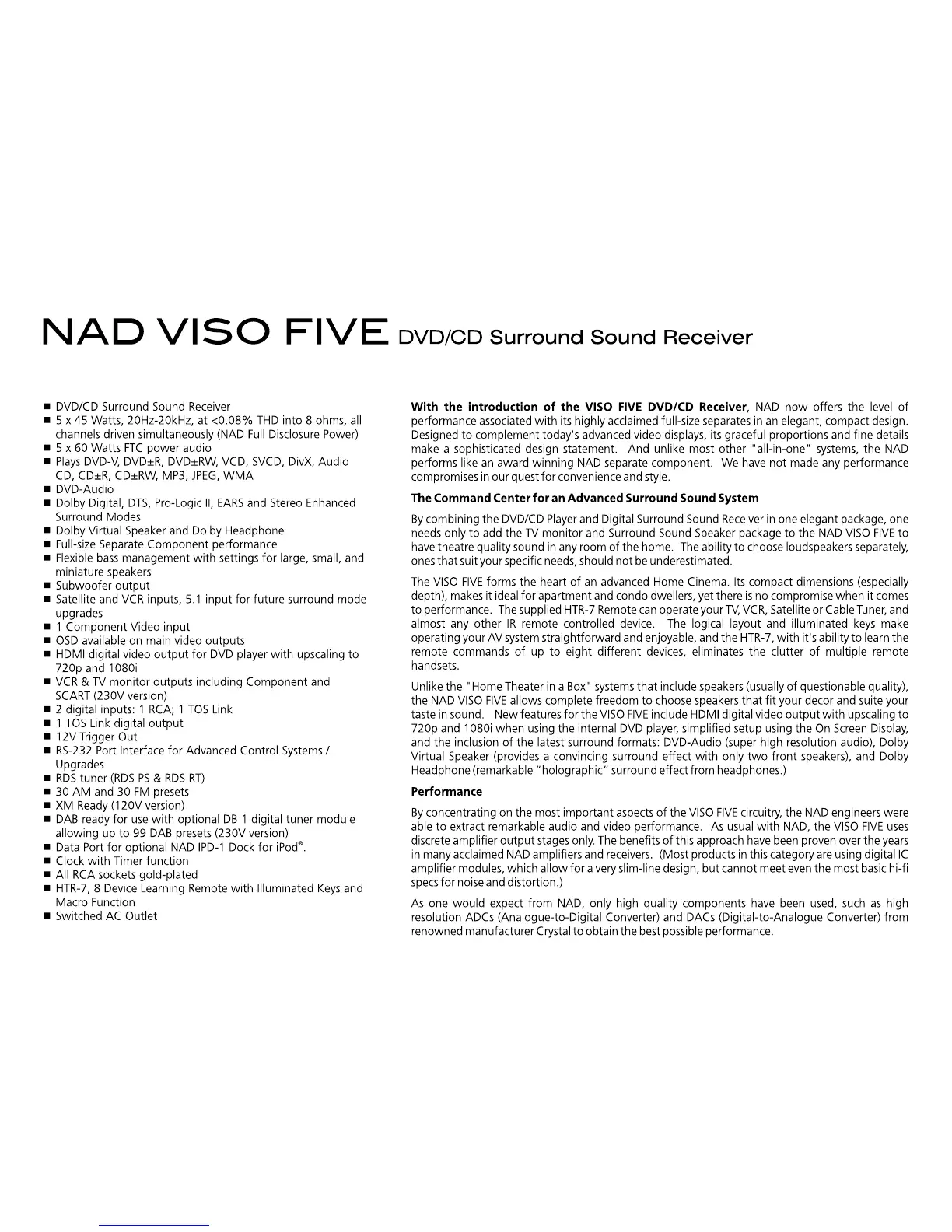 NAD VISO FIVE DVD/CD Surround Sound Receiver

■ DVD/CD Surround Sound Receiver
■ 5 x 45 Watts, 20Hz-20kHz, at <0.08% THD into 8 ohms, all channels driven simultaneously (NAD Full Disclosure Power)
■ 5 x 60 Watts FTC power audio
■ Plays DVD-V, DVD±R, DVD±RW, VCD, SVCD, DivX, Audio CD, CD±R, CD±RW, MP3, JPEG, WMA
■ DVD-Audio
■ Dolby Digital, DTS, Pro-Logic II, EARS and Stereo Enhanced Surround Modes
■ Dolby Virtual Speaker and Dolby Headphone
■ Full-size Separate Component performance
■ Flexible bass management with settings for large, small, and miniature speakers
■ Subwoofer output
■ Satellite and VCR inputs, 5.1 input for future surround mode upgrades
■ 1 Component Video input
■ OSD available on main video outputs
■ HDMI digital video output for DVD player with upscaling to 720p and 1080i
■ VCR & TV monitor outputs including Component and SCART (230V version)
■ 2 digital inputs: 1 RCA; 1 TOS Link
■ 1 TOS Link digital output
■ 12V Trigger Out
■ RS-232 Port Interface for Advanced Control Systems / Upgrades
■ RDS tuner (RDS PS & RDS RT)
■ 30 AM and 30 FM presets
■ XM Ready (120V version)
■ DAB ready for use with optional DB 1 digital tuner module allowing up to 99 DAB presets (230V version)
■ Data Port for optional NAD IPD-1 Dock for iPod®.
■ Clock with Timer function
■ All RCA sockets gold-plated
■ HTR-7, 8 Device Learning Remote with Illuminated Keys and Macro Function
■ Switched AC Outlet

With the introduction of the VISO FIVE DVD/CD Receiver, NAD now offers the level of performance associated with its highly acclaimed full-size separates in an elegant, compact design. Designed to complement today's advanced video displays, its graceful proportions and fine details make a sophisticated design statement. And unlike most other "all-in-one" systems, the NAD performs like an award winning NAD separate component. We have not made any performance compromises in our quest for convenience and style.

The Command Center for an Advanced Surround Sound System

By combining the DVD/CD Player and Digital Surround Sound Receiver in one elegant package, one needs only to add the TV monitor and Surround Sound Speaker package to the NAD VISO FIVE to have theatre quality sound in any room of the home. The ability to choose loudspeakers separately, ones that suit your specific needs, should not be underestimated.

The VISO FIVE forms the heart of an advanced Home Cinema. Its compact dimensions (especially depth), makes it ideal for apartment and condo dwellers, yet there is no compromise when it comes to performance. The supplied HTR-7 Remote can operate your TV, VCR, Satellite or Cable Tuner, and almost any other IR remote controlled device. The logical layout and illuminated keys make operating your AV system straightforward and enjoyable, and the HTR-7, with it's ability to learn the remote commands of up to eight different devices, eliminates the clutter of multiple remote handsets.

Unlike the "Home Theater in a Box" systems that include speakers (usually of questionable quality), the NAD VISO FIVE allows complete freedom to choose speakers that fit your decor and suite your taste in sound. New features for the VISO FIVE include HDMI digital video output with upscaling to 720p and 1080i when using the internal DVD player, simplified setup using the On Screen Display, and the inclusion of the latest surround formats: DVD-Audio (super high resolution audio), Dolby Virtual Speaker (provides a convincing surround effect with only two front speakers), and Dolby Headphone (remarkable "holographic" surround effect from headphones.)

Performance

By concentrating on the most important aspects of the VISO FIVE circuitry, the NAD engineers were able to extract remarkable audio and video performance. As usual with NAD, the VISO FIVE uses discrete amplifier output stages only. The benefits of this approach have been proven over the years in many acclaimed NAD amplifiers and receivers. (Most products in this category are using digital IC amplifier modules, which allow for a very slim-line design, but cannot meet even the most basic hi-fi specs for noise and distortion.)

As one would expect from NAD, only high quality components have been used, such as high resolution ADCs (Analogue-to-Digital Converter) and DACs (Digital-to-Analogue Converter) from renowned manufacturer Crystal to obtain the best possible performance.